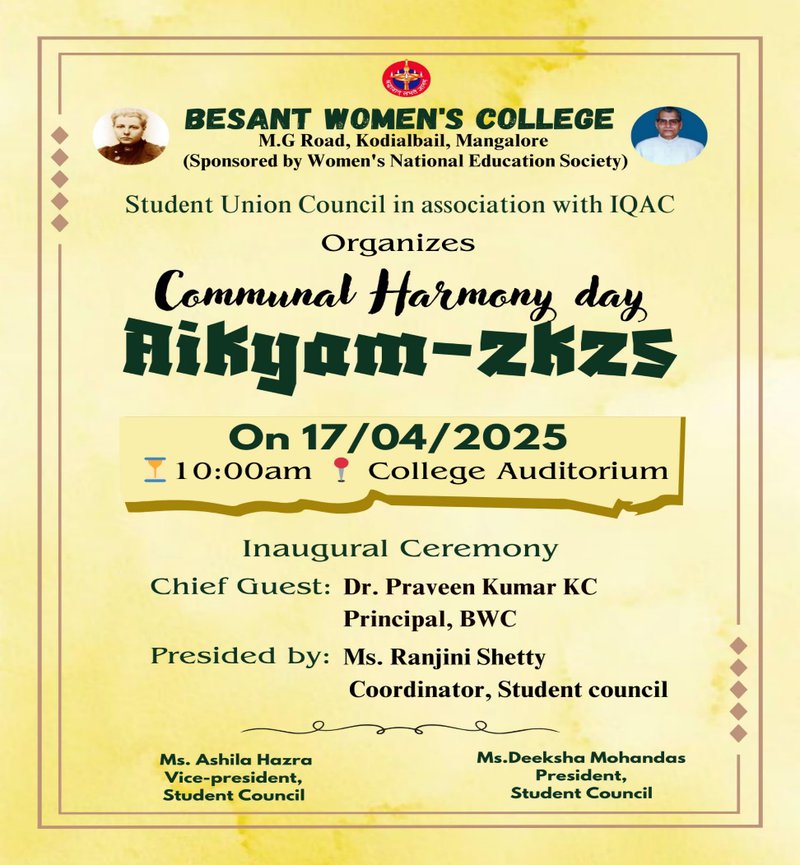 BESANT WOMEN'S COLLEGE
M.G Road, Kodialbail, Mangalore
(Sponsored by Women's National Education Society)

Student Union Council in association with IQAC

Organizes

Communal Harmony day
Aikyam-2k25

On 17/04/2025
10:00am College Auditorium

Inaugural Ceremony

Chief Guest: Dr. Praveen Kumar KC
Principal, BWC

Presided by: Ms. Ranjini Shetty
Coordinator, Student council

Ms. Ashila Hazra
Vice-president,
Student Council

Ms.Deeksha Mohandas
President,
Student Council